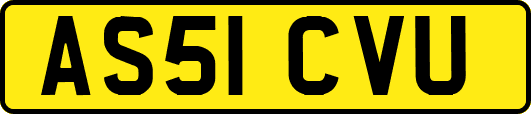 AS51 CVU